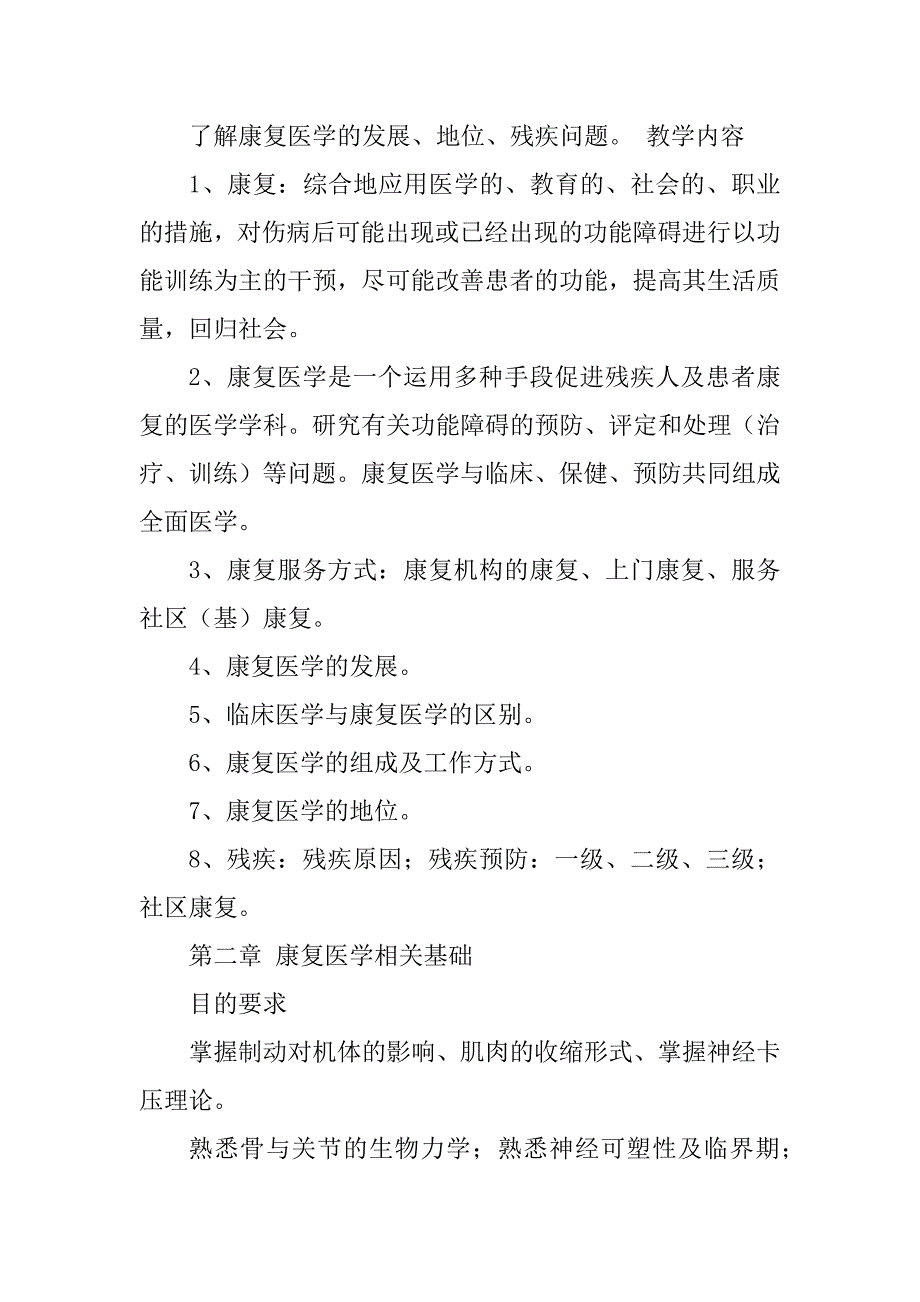 了解康复医学的发展、地位、残疾问题。 教学内容

1、康复：综合地应用医学的、教育的、社会的、职业的措施，对伤病后可能出现或已经出现的功能障碍进行以功能训练为主的干预，尽可能改善患者的功能，提高其生活质量，回归社会。

2、康复医学是一个运用多种手段促进残疾人及患者康复的医学学科。研究有关功能障碍的预防、评定和处理（治疗、训练）等问题。康复医学与临床、保健、预防共同组成全面医学。

3、康复服务方式：康复机构的康复、上门康复、服务社区（基）康复。

4、康复医学的发展。

5、临床医学与康复医学的区别。

6、康复医学的组成及工作方式。

7、康复医学的地位。

8、残疾：残疾原因；残疾预防：一级、二级、三级；社区康复。

第二章 康复医学相关基础

目的要求

掌握制动对机体的影响、肌肉的收缩形式、掌握神经卡压理论。

熟悉骨与关节的生物力学；熟悉神经可塑性及临界期；